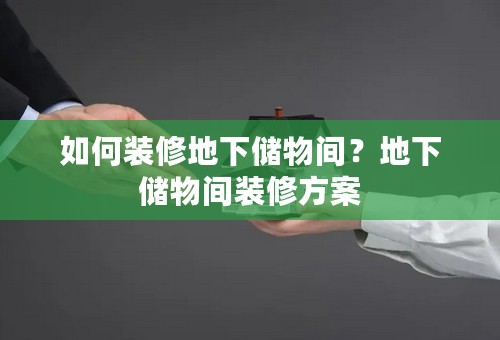 如何装修地下储物间？地下储物间装修方案